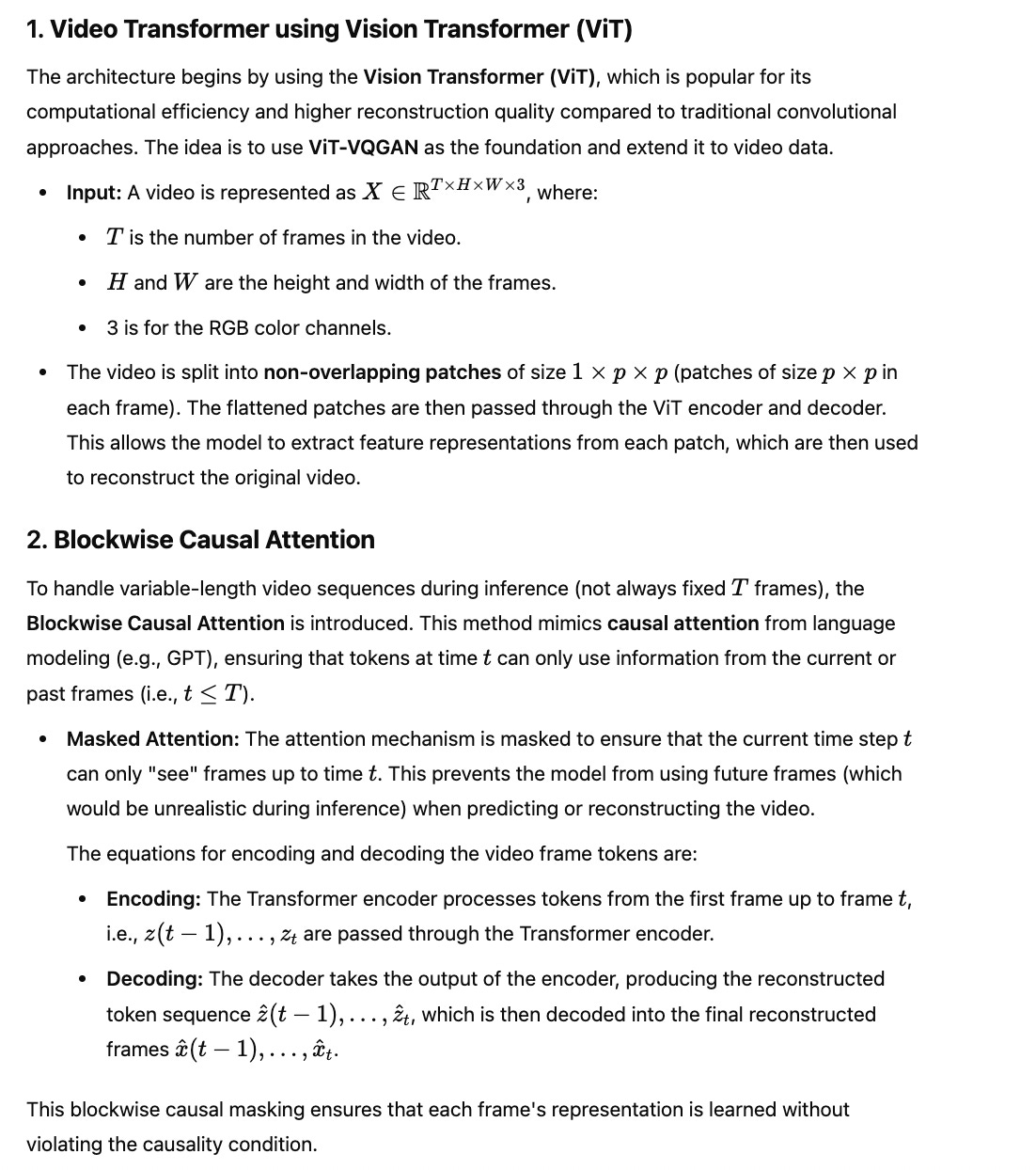 1. Video Transformer using Vision Transformer (ViT)

The architecture begins by using the Vision Transformer (ViT), which is popular for its computational efficiency and higher reconstruction quality compared to traditional convolutional approaches. The idea is to use ViT-VQGAN as the foundation and extend it to video data.

- Input: A video is represented as $X \in \mathbb{R}^{T \times H \times W \times 3}$, where:
  - $T$ is the number of frames in the video.
  - $H$ and $W$ are the height and width of the frames.
  - 3 is for the RGB color channels.
- The video is split into non-overlapping patches of size $1 \times p \times p$ (patches of size $p \times p$ in each frame). The flattened patches are then passed through the ViT encoder and decoder. This allows the model to extract feature representations from each patch, which are then used to reconstruct the original video.

2. Blockwise Causal Attention

To handle variable-length video sequences during inference (not always fixed $T$ frames), the Blockwise Causal Attention is introduced. This method mimics causal attention from language modeling (e.g., GPT), ensuring that tokens at time $t$ can only use information from the current or past frames (i.e., $t \leq T$).

- Masked Attention: The attention mechanism is masked to ensure that the current time step $t$ can only "see" frames up to time $t$. This prevents the model from using future frames (which would be unrealistic during inference) when predicting or reconstructing the video.

  The equations for encoding and decoding the video frame tokens are:
  - Encoding: The Transformer encoder processes tokens from the first frame up to frame $t$, i.e., $z(t-1), \ldots, z_t$ are passed through the Transformer encoder.
  - Decoding: The decoder takes the output of the encoder, producing the reconstructed token sequence $\hat{z}(t-1), \ldots, \hat{z}_t$, which is then decoded into the final reconstructed frames $\hat{x}(t-1), \ldots, \hat{x}_t$.

This blockwise causal masking ensures that each frame's representation is learned without violating the causality condition.